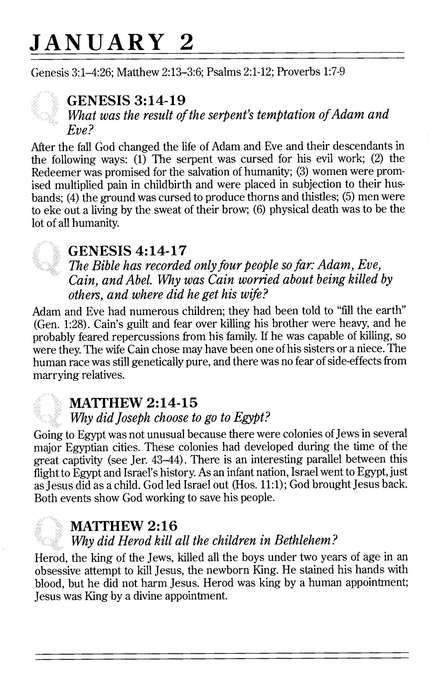 JANUARY 2

Genesis 3:1–4:26; Matthew 2:13–3:6; Psalms 2:1-12; Proverbs 1:7-9

Q GENESIS 3:14-19
What was the result of the serpent's temptation of Adam and Eve?

After the fall God changed the life of Adam and Eve and their descendants in the following ways: (1) The serpent was cursed for his evil work; (2) the Redeemer was promised for the salvation of humanity; (3) women were promised multiplied pain in childbirth and were placed in subjection to their husbands; (4) the ground was cursed to produce thorns and thistles; (5) men were to eke out a living by the sweat of their brow; (6) physical death was to be the lot of all humanity.

Q GENESIS 4:14-17
The Bible has recorded only four people so far: Adam, Eve, Cain, and Abel. Why was Cain worried about being killed by others, and where did he get his wife?

Adam and Eve had numerous children; they had been told to "fill the earth" (Gen. 1:28). Cain's guilt and fear over killing his brother were heavy, and he probably feared repercussions from his family. If he was capable of killing, so were they. The wife Cain chose may have been one of his sisters or a niece. The human race was still genetically pure, and there was no fear of side-effects from marrying relatives.

Q MATTHEW 2:14-15
Why did Joseph choose to go to Egypt?

Going to Egypt was not unusual because there were colonies of Jews in several major Egyptian cities. These colonies had developed during the time of the great captivity (see Jer. 43–44). There is an interesting parallel between this flight to Egypt and Israel's history. As an infant nation, Israel went to Egypt, just as Jesus did as a child. God led Israel out (Hos. 11:1); God brought Jesus back. Both events show God working to save his people.

Q MATTHEW 2:16
Why did Herod kill all the children in Bethlehem?

Herod, the king of the Jews, killed all the boys under two years of age in an obsessive attempt to kill Jesus, the newborn King. He stained his hands with blood, but he did not harm Jesus. Herod was king by a human appointment; Jesus was King by a divine appointment.